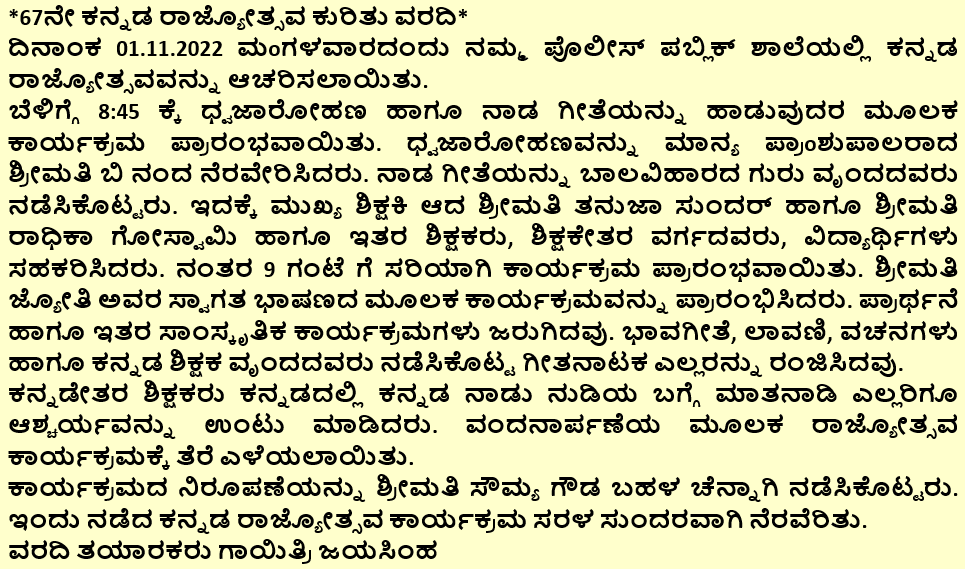 *67ನೇ ಕನ್ನಡ ರಾಜ್ಯೋತ್ಸವ ಕುರಿತು ವರದಿ*
ದಿನಾಂಕ 01.11.2022 ಮಂಗಳವಾರದಂದು ನಮ್ಮ ಪೊಲೀಸ್ ಪಬ್ಲಿಕ್ ಶಾಲೆಯಲ್ಲಿ ಕನ್ನಡ ರಾಜ್ಯೋತ್ಸವವನ್ನು ಆಚರಿಸಲಾಯಿತು.
ಬೆಳಿಗ್ಗೆ 8:45 ಕ್ಕೆ ಧ್ವಜಾರೋಹಣ ಹಾಗೂ ನಾಡ ಗೀತೆಯನ್ನು ಹಾಡುವುದರ ಮೂಲಕ ಕಾರ್ಯಕ್ರಮ ಪ್ರಾರಂಭವಾಯಿತು. ಧ್ವಜಾರೋಹಣವನ್ನು ಮಾನ್ಯ ಪ್ರಾಂಶುಪಾಲರಾದ ಶ್ರೀಮತಿ ಬಿ ನಂದ ನೆರವೇರಿಸಿದರು. ನಾಡ ಗೀತೆಯನ್ನು ಬಾಲವಿಹಾರದ ಗುರು ವೃಂದದವರು ನಡೆಸಿಕೊಟ್ಟರು. ಇದಕ್ಕೆ ಮುಖ್ಯ ಶಿಕ್ಷಕಿ ಆದ ಶ್ರೀಮತಿ ತನುಜಾ ಸುಂದರ್ ಹಾಗೂ ಶ್ರೀಮತಿ ರಾಧಿಕಾ ಗೋಸ್ವಾಮಿ ಹಾಗೂ ಇತರ ಶಿಕ್ಷಕರು, ಶಿಕ್ಷಕೇತರ ವರ್ಗದವರು, ವಿದ್ಯಾರ್ಥಿಗಳು ಸಹಕರಿಸಿದರು. ನಂತರ 9 ಗಂಟೆ ಗೆ ಸರಿಯಾಗಿ ಕಾರ್ಯಕ್ರಮ ಪ್ರಾರಂಭವಾಯಿತು. ಶ್ರೀಮತಿ ಜ್ಯೋತಿ ಅವರ ಸ್ವಾಗತ ಭಾಷಣದ ಮೂಲಕ ಕಾರ್ಯಕ್ರಮವನ್ನು ಪ್ರಾರಂಭಿಸಿದರು. ಪ್ರಾರ್ಥನೆ ಹಾಗೂ ಇತರ ಸಾಂಸ್ಕೃತಿಕ ಕಾರ್ಯಕ್ರಮಗಳು ಜರುಗಿದವು. ಭಾವಗೀತೆ, ಲಾವಣಿ, ವಚನಗಳು ಹಾಗೂ ಕನ್ನಡ ಶಿಕ್ಷಕ ವೃಂದದವರು ನಡೆಸಿಕೊಟ್ಟ ಗೀತನಾಟಕ ಎಲ್ಲರನ್ನು ರಂಜಿಸಿದವು.
ಕನ್ನಡೇತರ ಶಿಕ್ಷಕರು ಕನ್ನಡದಲ್ಲಿ ಕನ್ನಡ ನಾಡು ನುಡಿಯ ಬಗ್ಗೆ ಮಾತನಾಡಿ ಎಲ್ಲರಿಗೂ ಆಶ್ಚರ್ಯವನ್ನು ಉಂಟು ಮಾಡಿದರು. ವಂದನಾರ್ಪಣೆಯ ಮೂಲಕ ರಾಜ್ಯೋತ್ಸವ ಕಾರ್ಯಕ್ರಮಕ್ಕೆ ತೆರೆ ಎಳೆಯಲಾಯಿತು.
ಕಾರ್ಯಕ್ರಮದ ನಿರೂಪಣೆಯನ್ನು ಶ್ರೀಮತಿ ಸೌಮ್ಯ ಗೌಡ ಬಹಳ ಚೆನ್ನಾಗಿ ನಡೆಸಿಕೊಟ್ಟರು.
ಇಂದು ನಡೆದ ಕನ್ನಡ ರಾಜ್ಯೋತ್ಸವ ಕಾರ್ಯಕ್ರಮ ಸರಳ ಸುಂದರವಾಗಿ ನೆರವೇರಿತು.
ವರದಿ ತಯಾರಕರು ಗಾಯಿತ್ರಿ ಜಯಸಿಂಹ